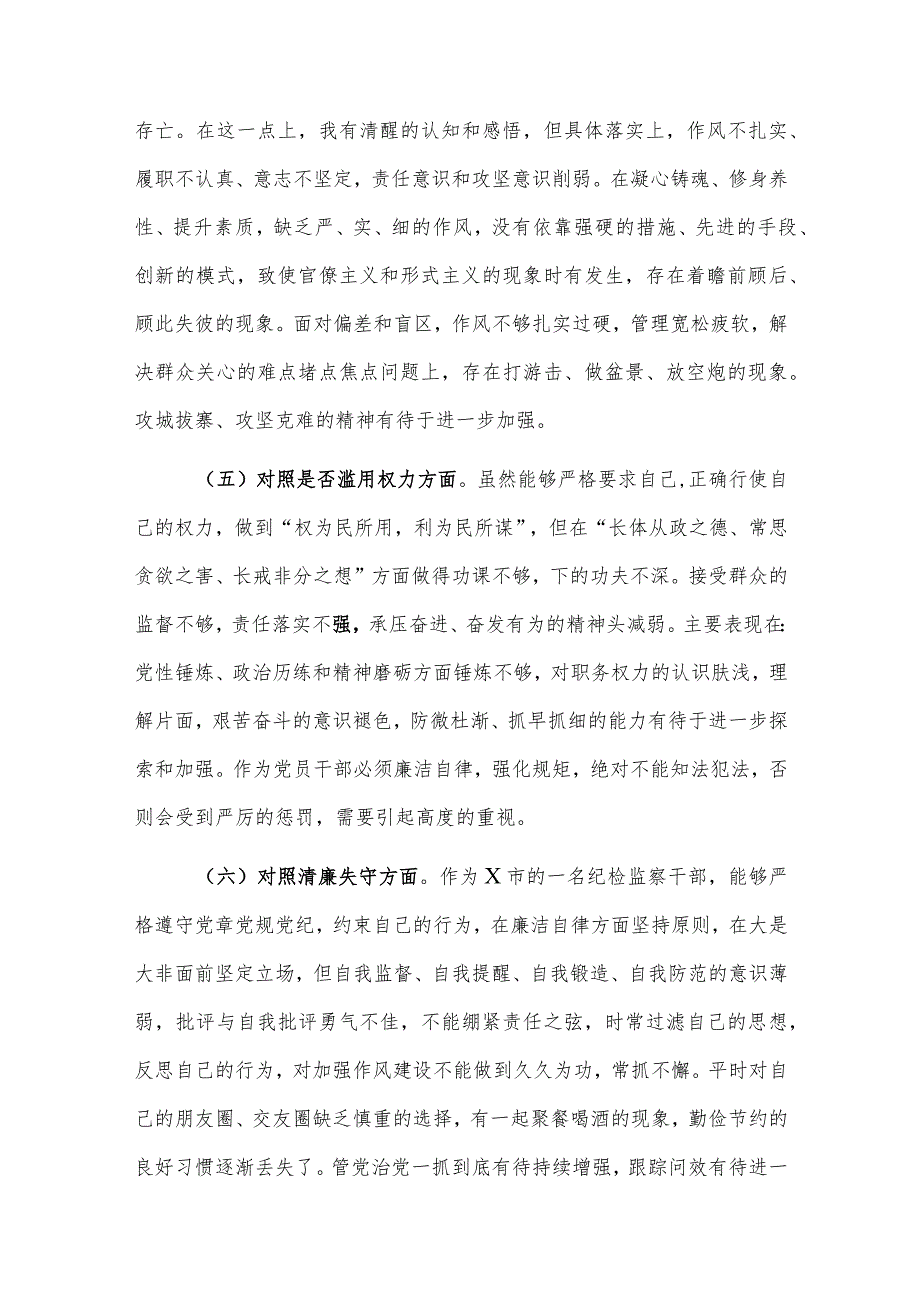 存亡。在这一点上，我有清醒的认知和感悟，但具体落实上，作风不扎实、履职不认真、意志不坚定，责任意识和攻坚意识削弱。在凝心铸魂、修身养性、提升素质，缺乏严、实、细的作风，没有依靠强硬的措施、先进的手段、创新的模式，致使官僚主义和形式主义的现象时有发生，存在着瞻前顾后、顾此失彼的现象。面对偏差和盲区，作风不够扎实过硬，管理宽松疲软，解决群众关心的难点堵点焦点问题上，存在打游击、做盆景、放空炮的现象。攻城拔寨、攻坚克难的精神有待于进一步加强。

（五）对照是否滥用权力方面。虽然能够严格要求自己，正确行使自己的权力，做到“权为民所用，利为民所谋”，但在“长体从政之德、常思贪欲之害、长戒非分之想”方面做得功课不够，下的功夫不深。接受群众的监督不够，责任落实不强，承压奋进、奋发有为的精神头减弱。主要表现在：党性锤炼、政治历练和精神磨砺方面锤炼不够，对职务权力的认识肤浅，理解片面，艰苦奋斗的意识褪色，防微杜渐、抓早抓细的能力有待于进一步探索和加强。作为党员干部必须廉洁自律，强化规矩，绝对不能知法犯法，否则会受到严厉的惩罚，需要引起高度的重视。

（六）对照清廉失守方面。作为X市的一名纪检监察干部，能够严格遵守党章党规党纪，约束自己的行为，在廉洁自律方面坚持原则，在大是大非面前坚定立场，但自我监督、自我提醒、自我锻造、自我防范的意识薄弱，批评与自我批评勇气不佳，不能绷紧责任之弦，时常过滤自己的思想，反思自己的行为，对加强作风建设不能做到久久为功，常抓不懈。平时对自己的朋友圈、交友圈缺乏慎重的选择，有一起聚餐喝酒的现象，勤俭节约的良好习惯逐渐丢失了。管党治党一抓到底有待持续增强，跟踪问效有待进一